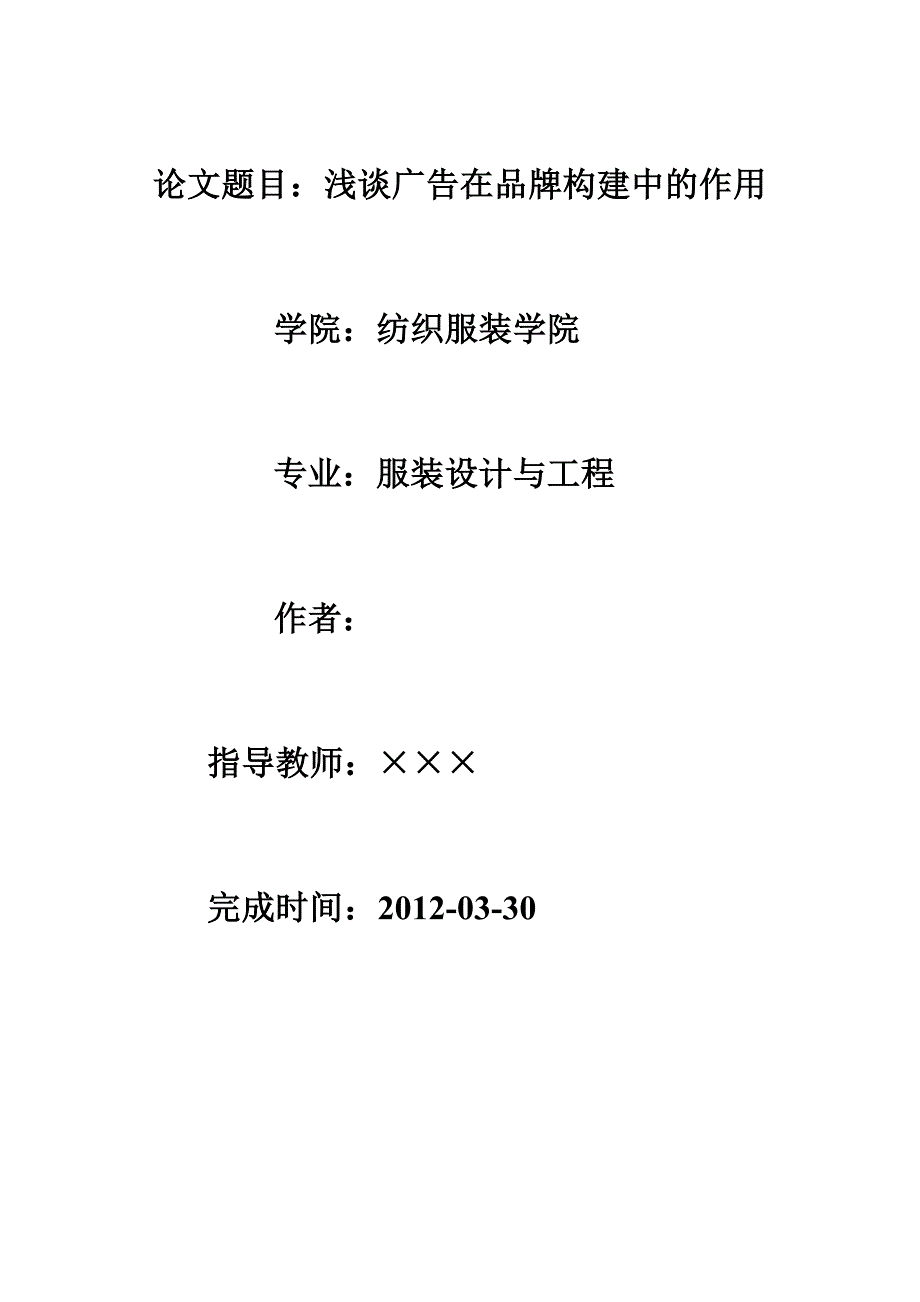 论文题目：浅谈广告在品牌构建中的作用

学院：纺织服装学院

专业：服装设计与工程

作者：

指导教师：×××

完成时间：2012-03-30